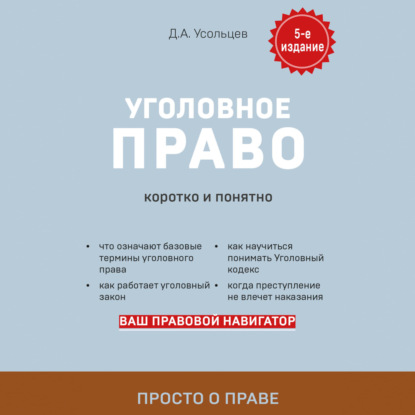 Д.А. Усольцев

5-е издание

УГОЛОВНОЕ
ПРАВО

коротко и понятно

• что означают базовые термины уголовного права
• как работает уголовный закон
• как научиться понимать Уголовный кодекс
• когда преступление не влечет наказания

ВАШ ПРАВОВОЙ НАВИГАТОР

ПРОСТО О ПРАВЕ